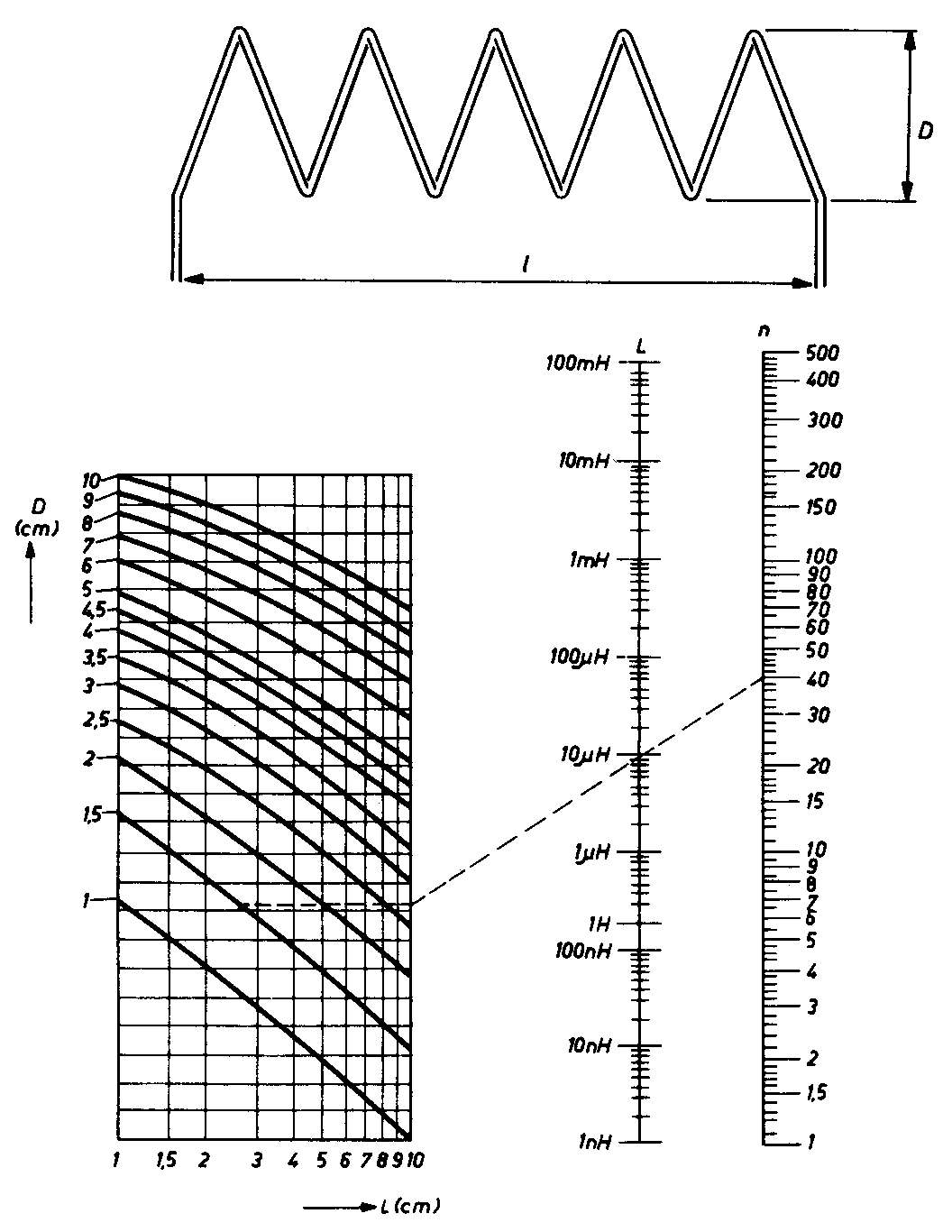 D

l

D (cm)

10
9
8
7
6
5
4,5
4
3,5
3
2,5
2
1,5
1

1 1,5 2 3 4 5 6 7 8 9 10

L (cm)

L

100mH
10mH
1mH
100μH
10μH
1μH
1H
100nH
10nH
1nH

n

500
400
300
200
150
100
90
80
70
60
50
40
30
20
15
10
9
8
7
6
5
4
3
2
1,5
1